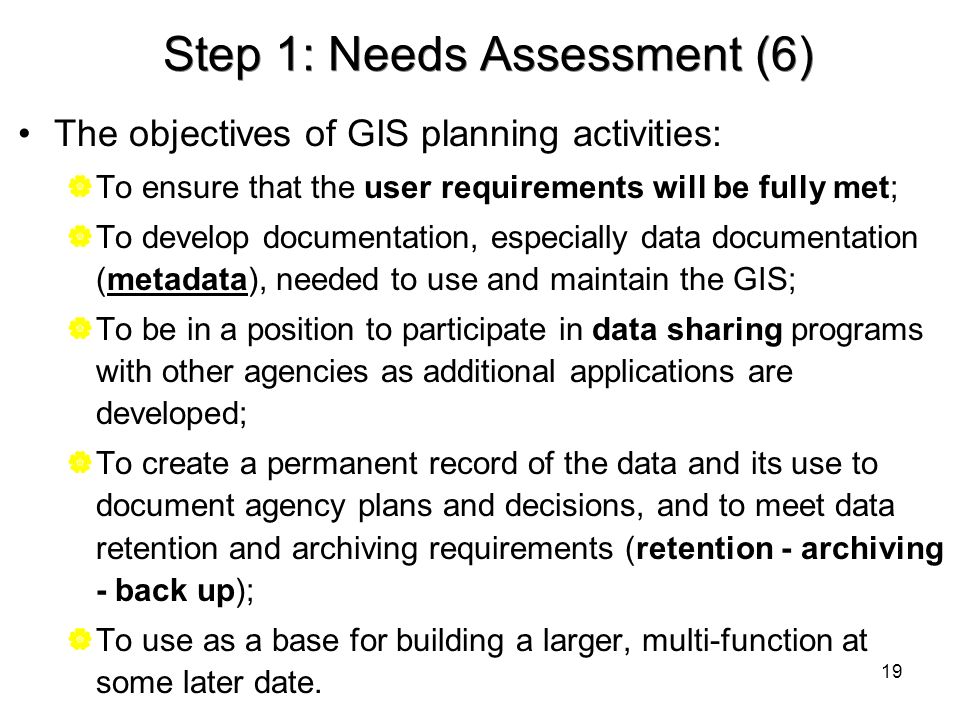 Step 1: Needs Assessment (6)

• The objectives of GIS planning activities:

To ensure that the user requirements will be fully met;

To develop documentation, especially data documentation (metadata), needed to use and maintain the GIS;

To be in a position to participate in data sharing programs with other agencies as additional applications are developed;

To create a permanent record of the data and its use to document agency plans and decisions, and to meet data retention and archiving requirements (retention - archiving - back up);

To use as a base for building a larger, multi-function at some later date.

19